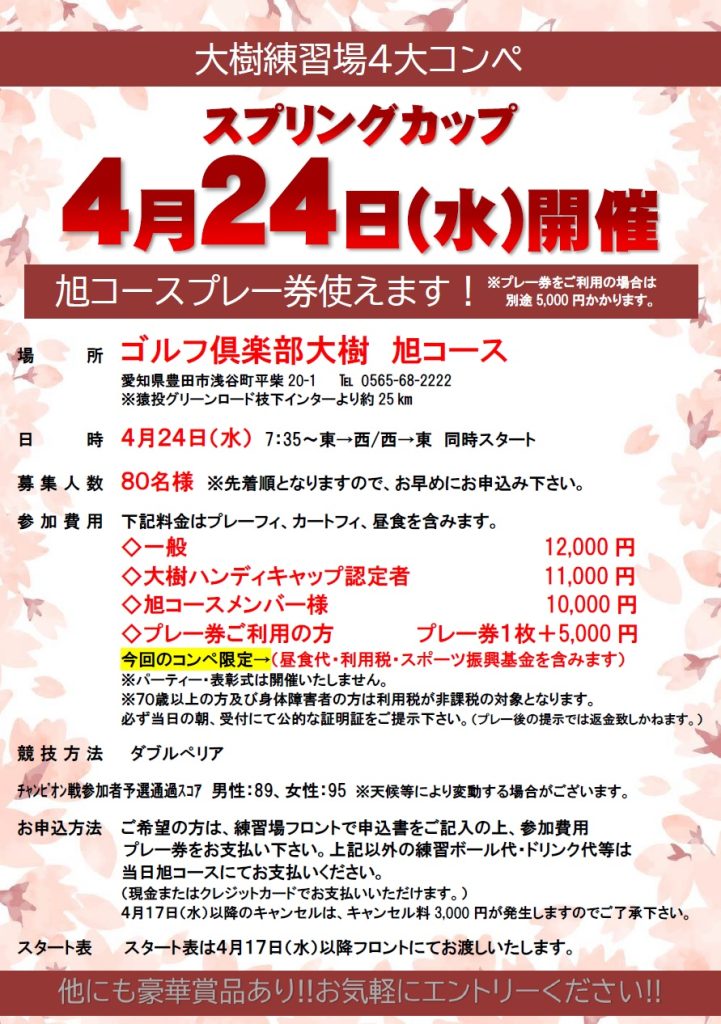 大樹練習場4大コンペ

スプリングカップ

4月24日(水)開催

旭コースプレー券使えます！ ※プレー券をご利用の場合は別途5,000円かかります。

場所 ゴルフ倶楽部大樹 旭コース
愛知県豊田市浅谷町平柴20-1 TEL 0565-68-2222
※猿投グリーンロード枝下インターより約25km

日時 4月24日(水) 7:35～東→西/西→東 同時スタート

募集人数 80名様 ※先着順となりますので、お早めにお申込み下さい。

参加費用 下記料金はプレーフィ、カートフィ、昼食を含みます。
◇一般 12,000円
◇大樹ハンディキャップ認定者 11,000円
◇旭コースメンバー様 10,000円
◇プレー券ご利用の方 プレー券1枚＋5,000円
今回のコンペ限定→(昼食代・利用税・スポーツ振興基金を含みます)
※パーティー・表彰式は開催いたしません。
※70歳以上の方及び身体障害者の方は利用税が非課税の対象となります。
必ず当日の朝、受付にて公的な証明証をご提示下さい。(プレー後の提示では返金致しかねます。)

競技方法 ダブルペリア

ﾁｬﾝﾋﾟｵﾝ戦参加者予選通過ｽｺｱ 男性:89、女性:95 ※天候等により変動する場合がございます。

お申込方法 ご希望の方は、練習場フロントで申込書をご記入の上、参加費用プレー券をお支払い下さい。上記以外の練習ボール代・ドリンク代等は当日旭コースにてお支払いください。
(現金またはクレジットカードでお支払いいただけます。)
4月17日(水)以降のキャンセルは、キャンセル料3,000円が発生しますのでご了承下さい。

スタート表 スタート表は4月17日(水)以降フロントにてお渡しいたします。

他にも豪華賞品あり!!お気軽にエントリーください!!